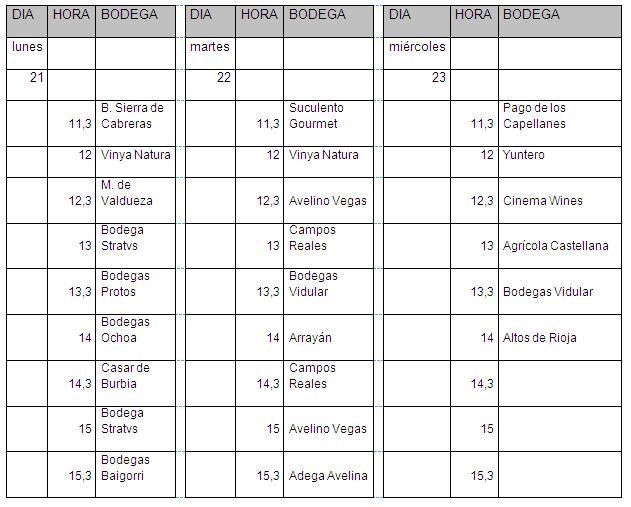 | DIA | HORA | BODEGA |
|---|---|---|
| lunes | | |
| 21 | | |
| | 11,3 | B. Sierra de Cabreras |
| | 12 | Vinya Natura |
| | 12,3 | M. de Valdueza |
| | 13 | Bodega Stratvs |
| | 13,3 | Bodegas Protos |
| | 14 | Bodegas Ochoa |
| | 14,3 | Casar de Burbia |
| | 15 | Bodega Stratvs |
| | 15,3 | Bodegas Baigorri |

| DIA | HORA | BODEGA |
|---|---|---|
| martes | | |
| 22 | | |
| | 11,3 | Suculento Gourmet |
| | 12 | Vinya Natura |
| | 12,3 | Avelino Vegas |
| | 13 | Campos Reales |
| | 13,3 | Bodegas Vidular |
| | 14 | Arrayán |
| | 14,3 | Campos Reales |
| | 15 | Avelino Vegas |
| | 15,3 | Adega Avelina |

| DIA | HORA | BODEGA |
|---|---|---|
| miércoles | | |
| 23 | | |
| | 11,3 | Pago de los Capellanes |
| | 12 | Yuntero |
| | 12,3 | Cinema Wines |
| | 13 | Agrícola Castellana |
| | 13,3 | Bodegas Vidular |
| | 14 | Altos de Rioja |
| | 14,3 | |
| | 15 | |
| | 15,3 | |